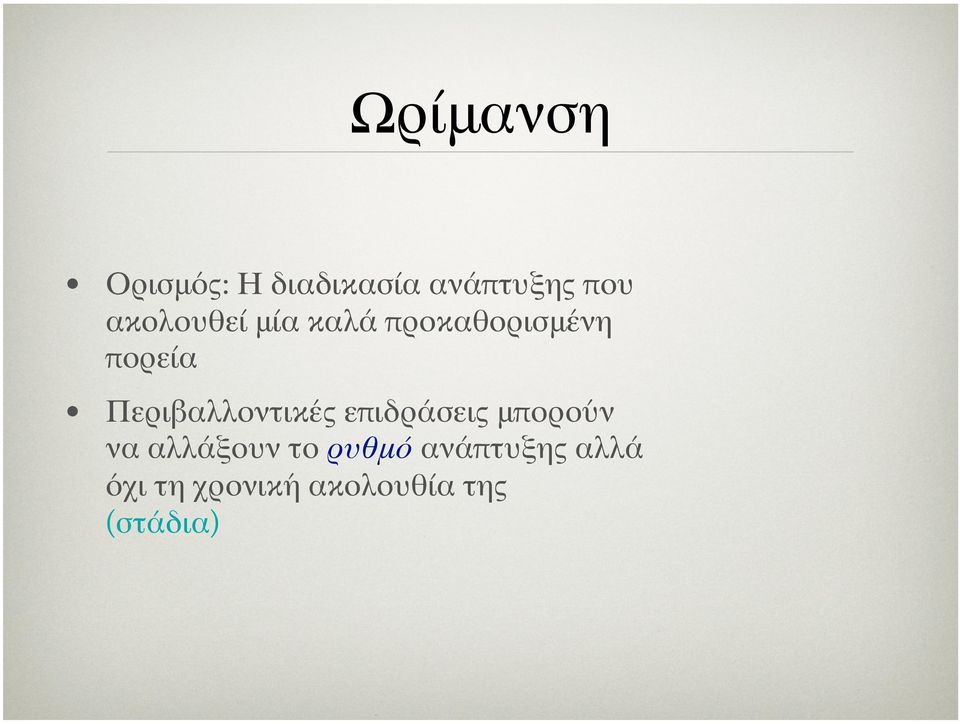 Ωρίμανση

• Ορισμός: Η διαδικασία ανάπτυξης που ακολουθεί μία καλά προκαθορισμένη πορεία

• Περιβαλλοντικές επιδράσεις μπορούν να αλλάξουν το ρυθμό ανάπτυξης αλλά όχι τη χρονική ακολουθία της (στάδια)